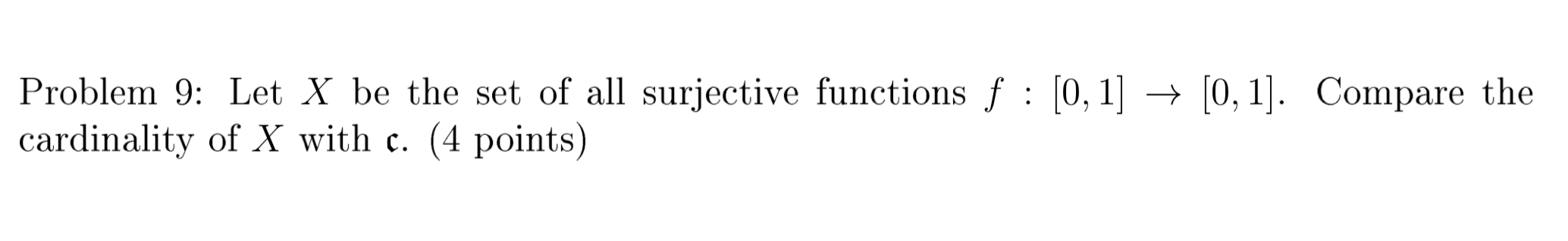 Problem 9: Let $X$ be the set of all surjective functions $f : [0,1] \to [0,1]$. Compare the cardinality of $X$ with $\mathfrak{c}$. (4 points)